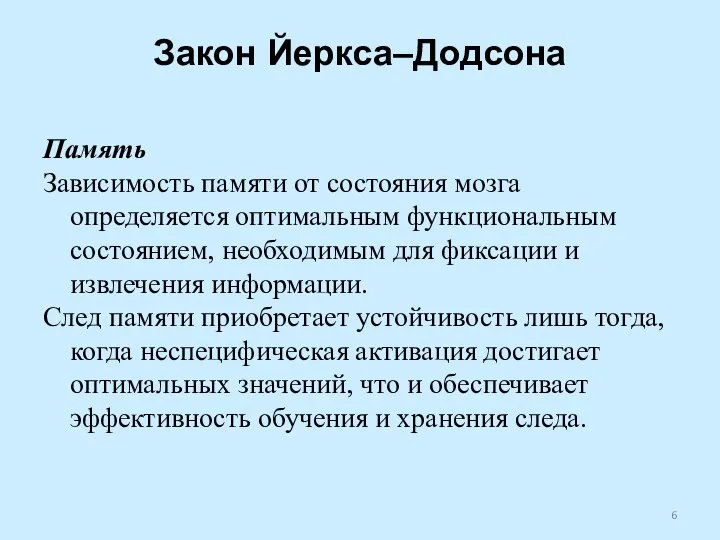 Закон Йеркса–Додсона

Память

Зависимость памяти от состояния мозга определяется оптимальным функциональным состоянием, необходимым для фиксации и извлечения информации.

След памяти приобретает устойчивость лишь тогда, когда неспецифическая активация достигает оптимальных значений, что и обеспечивает эффективность обучения и хранения следа.

6